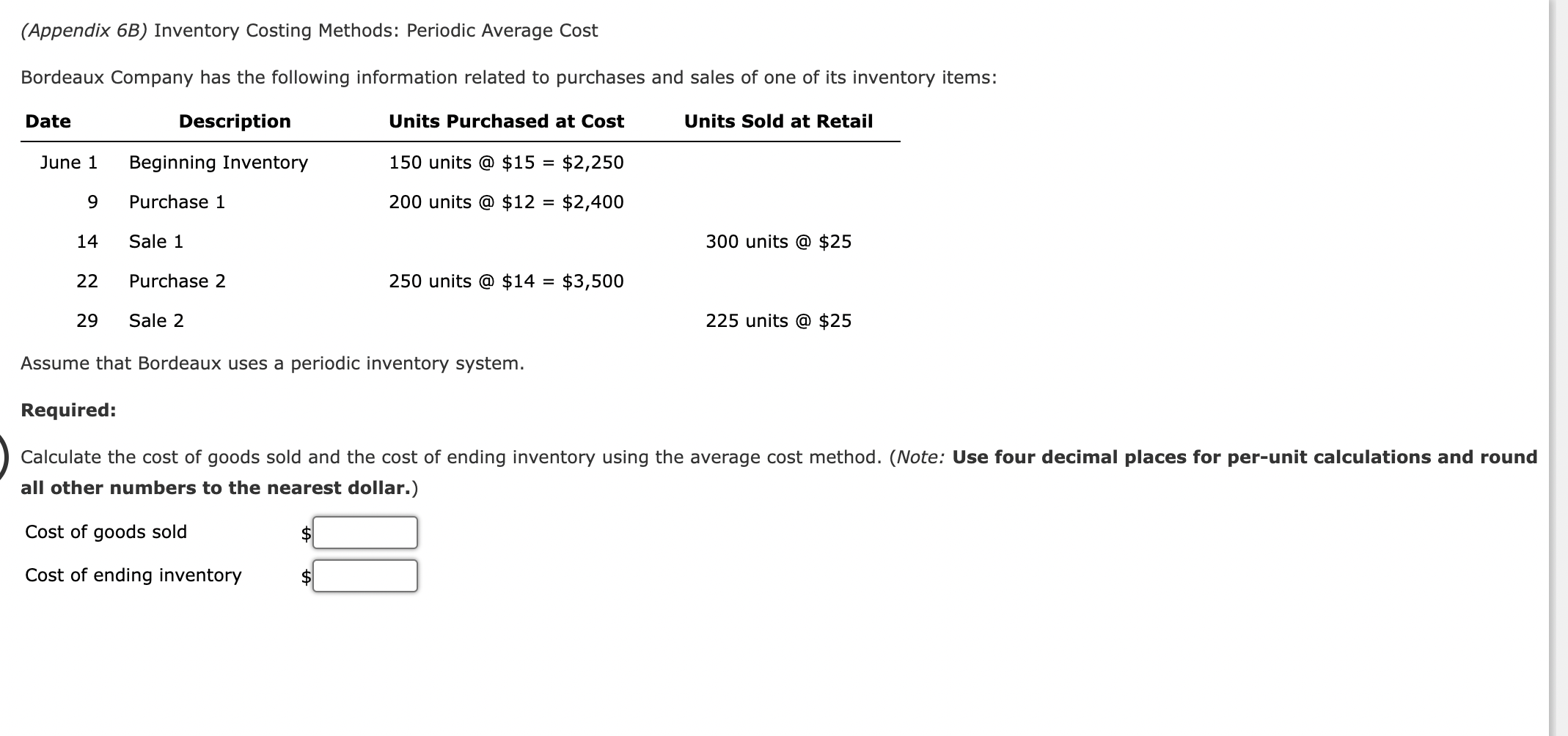 (Appendix 6B) Inventory Costing Methods: Periodic Average Cost

Bordeaux Company has the following information related to purchases and sales of one of its inventory items:

| Date | Description | Units Purchased at Cost | Units Sold at Retail |
|---|---|---|---|
| June 1 | Beginning Inventory | 150 units @ \$15 = \$2,250 | |
| 9 | Purchase 1 | 200 units @ \$12 = \$2,400 | |
| 14 | Sale 1 | | 300 units @ \$25 |
| 22 | Purchase 2 | 250 units @ \$14 = \$3,500 | |
| 29 | Sale 2 | | 225 units @ \$25 |

Assume that Bordeaux uses a periodic inventory system.

Required:

Calculate the cost of goods sold and the cost of ending inventory using the average cost method. (Note: Use four decimal places for per-unit calculations and round all other numbers to the nearest dollar.)

Cost of goods sold \$

Cost of ending inventory \$